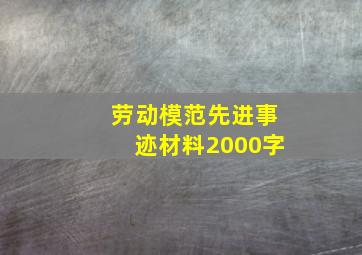 劳动模范先进事迹材料2000字